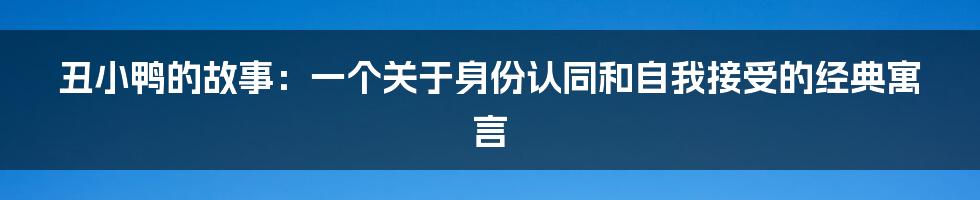 丑小鸭的故事：一个关于身份认同和自我接受的经典寓言